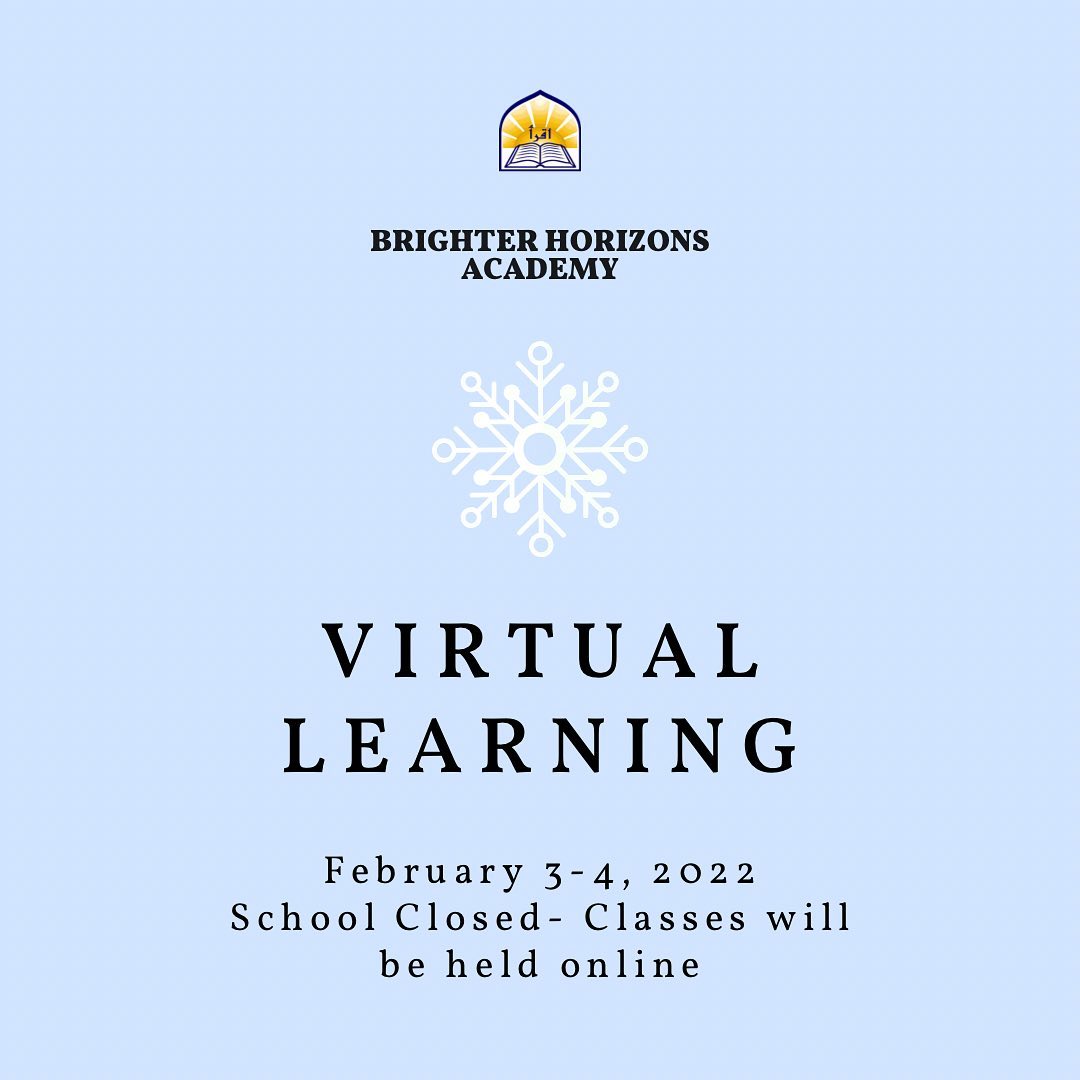 BRIGHTER HORIZONS
ACADEMY

VIRTUAL
LEARNING

February 3-4, 2022
School Closed- Classes will be held online